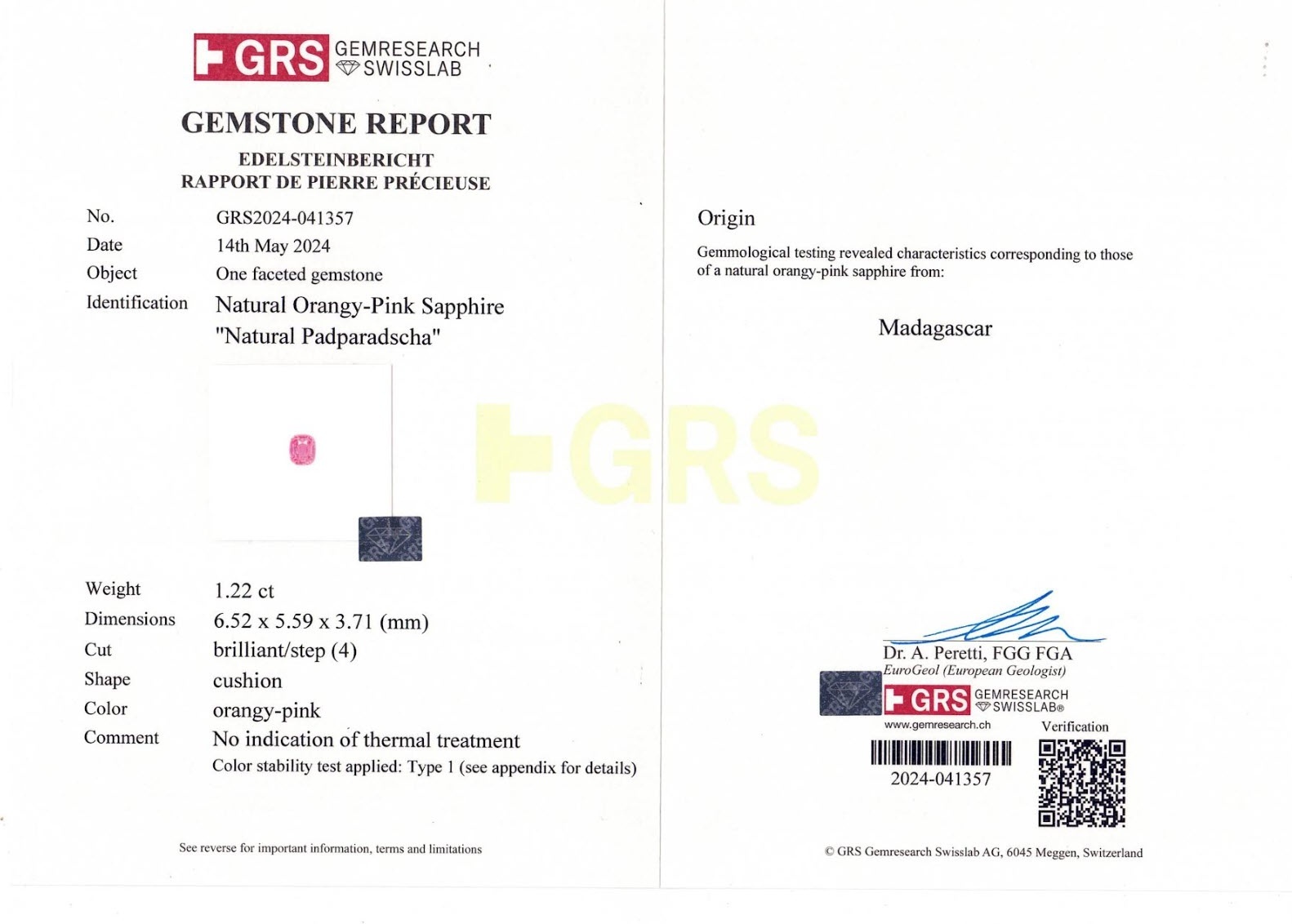 GRS GEMRESEARCH SWISSLAB

GEMSTONE REPORT

EDELSTEINBERICHT
RAPPORT DE PIERRE PRÉCIEUSE

No. GRS2024-041357
Date 14th May 2024
Object One faceted gemstone
Identification Natural Orangy-Pink Sapphire
"Natural Padparadscha"

Weight 1.22 ct
Dimensions 6.52 x 5.59 x 3.71 (mm)
Cut brilliant/step (4)
Shape cushion
Color orangy-pink
Comment No indication of thermal treatment
Color stability test applied: Type 1 (see appendix for details)

See reverse for important information, terms and limitations

Origin

Gemmological testing revealed characteristics corresponding to those of a natural orangy-pink sapphire from:

Madagascar

Dr. A. Peretti, FGG FGA
EuroGeol (European Geologist)

GRS GEMRESEARCH SWISSLAB®
www.gemresearch.ch

Verification

2024-041357

© GRS Gemresearch Swisslab AG, 6045 Meggen, Switzerland

GRS